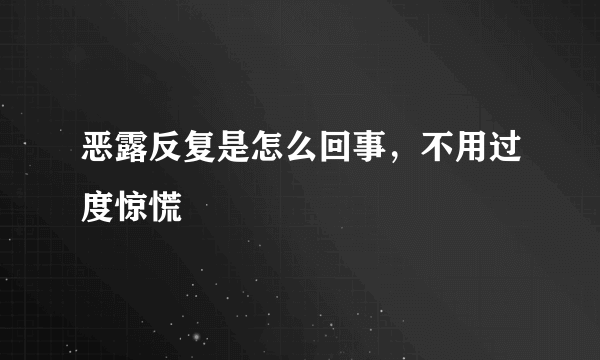 恶露反复是怎么回事，不用过度惊慌